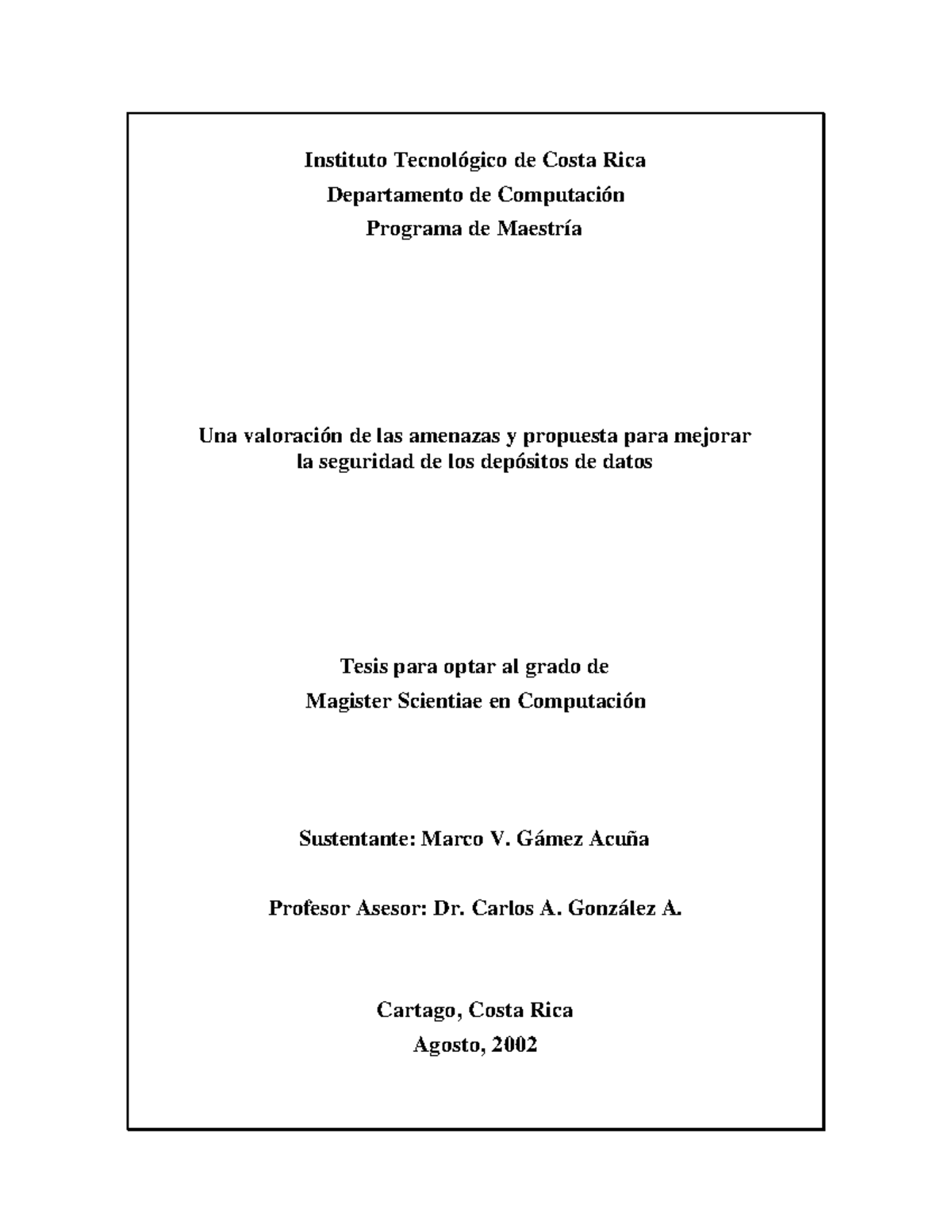 Instituto Tecnológico de Costa Rica
Departamento de Computación
Programa de Maestría

Una valoración de las amenazas y propuesta para mejorar la seguridad de los depósitos de datos

Tesis para optar al grado de
Magister Scientiae en Computación

Sustentante: Marco V. Gámez Acuña

Profesor Asesor: Dr. Carlos A. González A.

Cartago, Costa Rica
Agosto, 2002